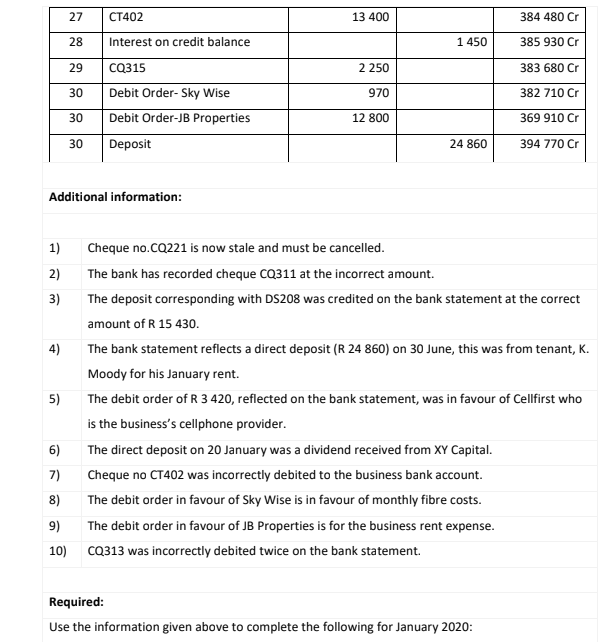 | 27 | CT402 | 13 400 | | 384 480 Cr |
|---|---|---|---|---|
| 28 | Interest on credit balance | | 1 450 | 385 930 Cr |
| 29 | CQ315 | 2 250 | | 383 680 Cr |
| 30 | Debit Order- Sky Wise | 970 | | 382 710 Cr |
| 30 | Debit Order-JB Properties | 12 800 | | 369 910 Cr |
| 30 | Deposit | | 24 860 | 394 770 Cr |

**Additional information:**

1) Cheque no.CQ221 is now stale and must be cancelled.

2) The bank has recorded cheque CQ311 at the incorrect amount.

3) The deposit corresponding with DS208 was credited on the bank statement at the correct amount of R 15 430.

4) The bank statement reflects a direct deposit (R 24 860) on 30 June, this was from tenant, K. Moody for his January rent.

5) The debit order of R 3 420, reflected on the bank statement, was in favour of Cellfirst who is the business's cellphone provider.

6) The direct deposit on 20 January was a dividend received from XY Capital.

7) Cheque no CT402 was incorrectly debited to the business bank account.

8) The debit order in favour of Sky Wise is in favour of monthly fibre costs.

9) The debit order in favour of JB Properties is for the business rent expense.

10) CQ313 was incorrectly debited twice on the bank statement.

**Required:**

Use the information given above to complete the following for January 2020: